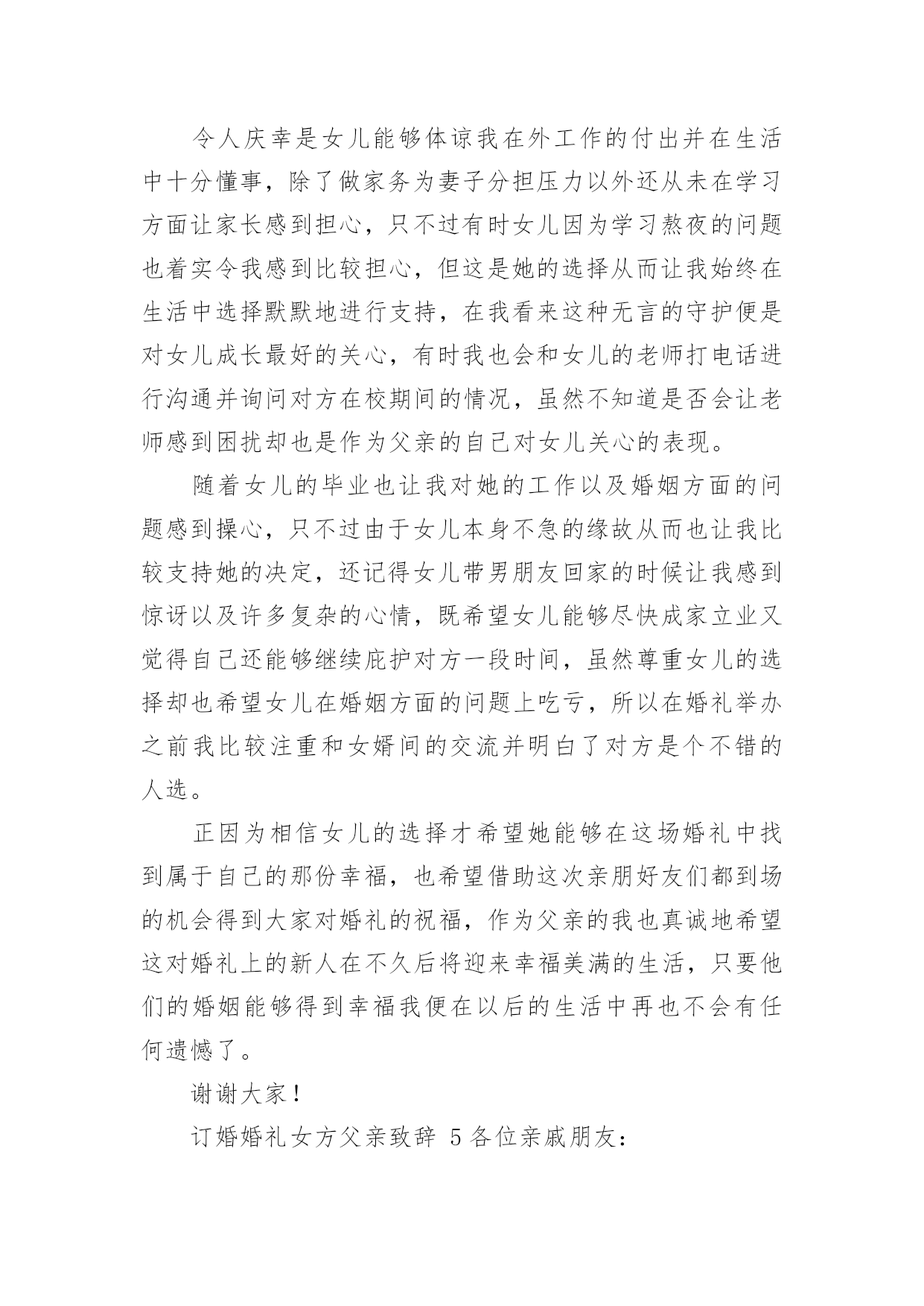 令人庆幸是女儿能够体谅我在外工作的付出并在生活中十分懂事，除了做家务为妻子分担压力以外还从未在学习方面让家长感到担心，只不过有时女儿因为学习熬夜的问题也着实令我感到比较担心，但这是她的选择从而让我始终在生活中选择默默地进行支持，在我看来这种无言的守护便是对女儿成长最好的关心，有时我也会和女儿的老师打电话进行沟通并询问对方在校期间的情况，虽然不知道是否会让老师感到困扰却也是作为父亲的自己对女儿关心的表现。

随着女儿的毕业也让我对她的工作以及婚姻方面的问题感到操心，只不过由于女儿本身不急的缘故从而也让我比较支持她的决定，还记得女儿带男朋友回家的时候让我感到惊讶以及许多复杂的心情，既希望女儿能够尽快成家立业又觉得自己还能够继续庇护对方一段时间，虽然尊重女儿的选择却也希望女儿在婚姻方面的问题上吃亏，所以在婚礼举办之前我比较注重和女婿间的交流并明白了对方是个不错的人选。

正因为相信女儿的选择才希望她能够在这场婚礼中找到属于自己的那份幸福，也希望借助这次亲朋好友们都到场的机会得到大家对婚礼的祝福，作为父亲的我也真诚地希望这对婚礼上的新人在不久后将迎来幸福美满的生活，只要他们的婚姻能够得到幸福我便在以后的生活中再也不会有任何遗憾了。

谢谢大家！

订婚婚礼女方父亲致辞 5 各位亲戚朋友：